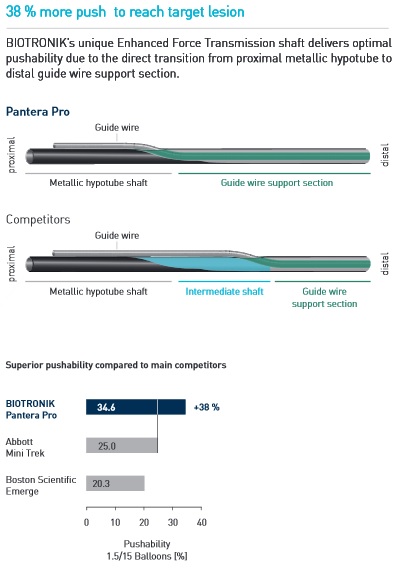 38 % more push to reach target lesion

BIOTRONIK's unique Enhanced Force Transmission shaft delivers optimal pushability due to the direct transition from proximal metallic hypotube to distal guide wire support section.

Pantera Pro

Guide wire

proximal

distal

Metallic hypotube shaft

Guide wire support section

Competitors

Guide wire

proximal

distal

Metallic hypotube shaft

Intermediate shaft

Guide wire support section

Superior pushability compared to main competitors

BIOTRONIK Pantera Pro 34.6 +38 %

Abbott Mini Trek 25.0

Boston Scientific Emerge 20.3

0 10 20 30 40

Pushability 1.5/15 Balloons [%]